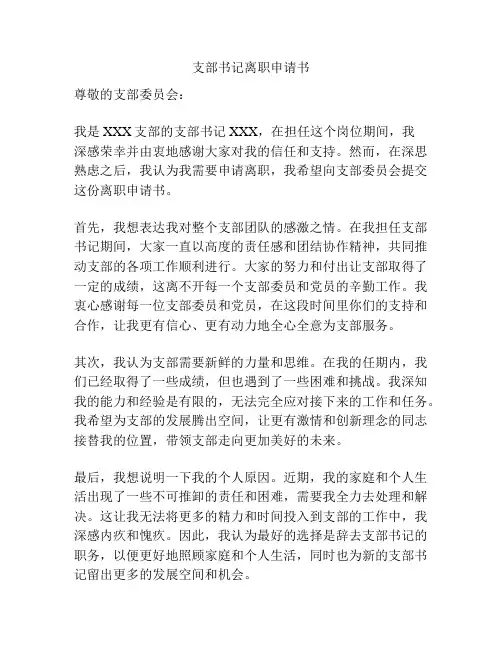 支部书记离职申请书

尊敬的支部委员会：

我是 XXX 支部的支部书记 XXX，在担任这个岗位期间，我深感荣幸并由衷地感谢大家对我的信任和支持。然而，在深思熟虑之后，我认为我需要申请离职，我希望向支部委员会提交这份离职申请书。

首先，我想表达我对整个支部团队的感激之情。在我担任支部书记期间，大家一直以高度的责任感和团结协作精神，共同推动支部的各项工作顺利进行。大家的努力和付出让支部取得了一定的成绩，这离不开每一个支部委员和党员的辛勤工作。我衷心感谢每一位支部委员和党员，在这段时间里你们的支持和合作，让我更有信心、更有动力地全心全意为支部服务。

其次，我认为支部需要新鲜的力量和思维。在我的任期内，我们已经取得了一些成绩，但也遇到了一些困难和挑战。我深知我的能力和经验是有限的，无法完全应对接下来的工作和任务。我希望为支部的发展腾出空间，让更有激情和创新理念的同志接替我的位置，带领支部走向更加美好的未来。

最后，我想说明一下我的个人原因。近期，我的家庭和个人生活出现了一些不可推卸的责任和困难，需要我全力去处理和解决。这让我无法将更多的精力和时间投入到支部的工作中，我深感内疚和愧疚。因此，我认为最好的选择是辞去支部书记的职务，以便更好地照顾家庭和个人生活，同时也为新的支部书记留出更多的发展空间和机会。